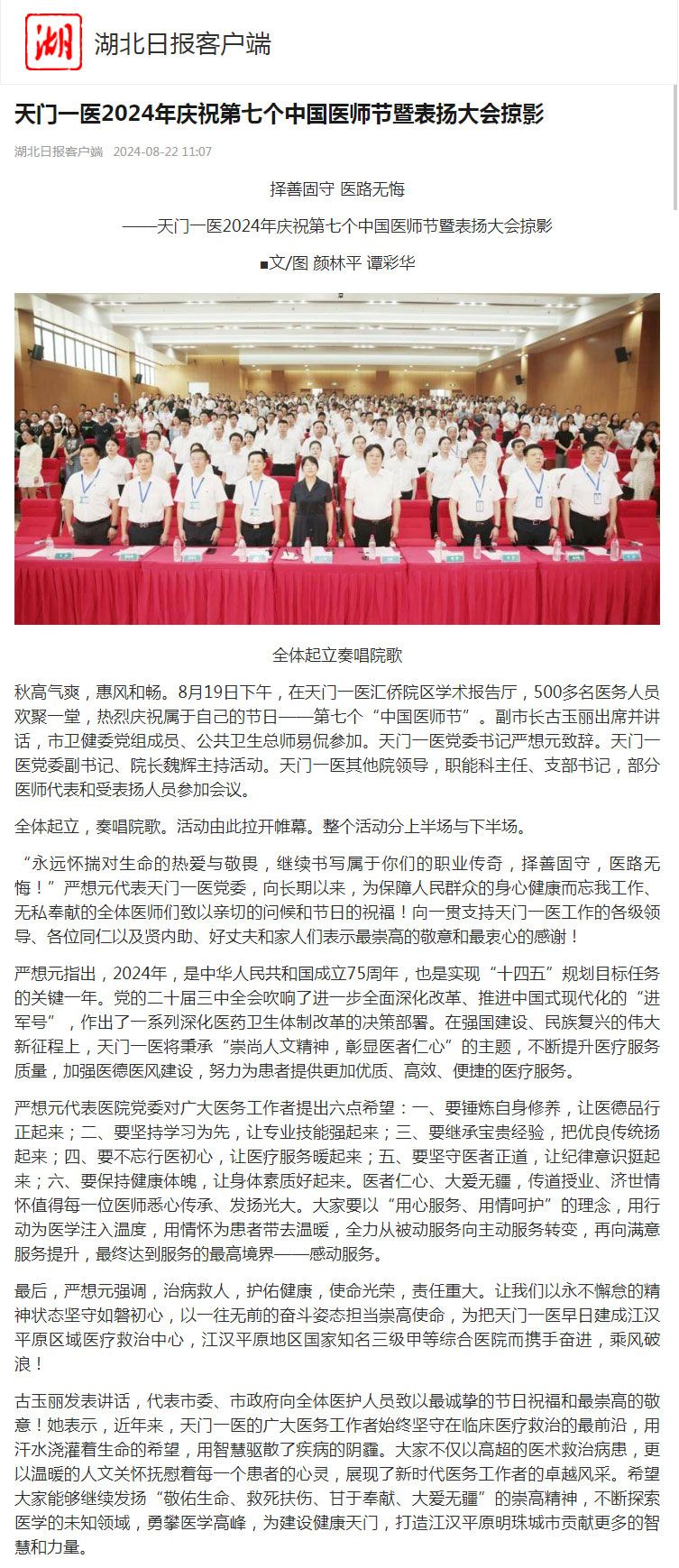 湖

湖北日报客户端

天门一医2024年庆祝第七个中国医师节暨表扬大会掠影

湖北日报客户端 2024-08-22 11:07

择善固守 医路无悔

——天门一医2024年庆祝第七个中国医师节暨表扬大会掠影

■文/图 颜林平 谭彩华

全体起立奏唱院歌

秋高气爽，惠风和畅。8月19日下午，在天门一医汇侨院区学术报告厅，500多名医务人员欢聚一堂，热烈庆祝属于自己的节日——第七个“中国医师节”。副市长古玉丽出席并讲话，市卫健委党组成员、公共卫生总师易侃参加。天门一医党委书记严想元致辞。天门一医党委副书记、院长魏辉主持活动。天门一医其他院领导，职能科主任、支部书记，部分医师代表和受表扬人员参加会议。

全体起立，奏唱院歌。活动由此拉开帷幕。整个活动分上半场与下半场。

“永远怀揣对生命的热爱与敬畏，继续书写属于你们的职业传奇，择善固守，医路无悔！”严想元代表天门一医党委，向长期以来，为保障人民群众的身心健康而忘我工作、无私奉献的全体医师们致以亲切的问候和节日的祝福！向一贯支持天门一医工作的各级领导、各位同仁以及贤内助、好丈夫和家人们表示最崇高的敬意和最衷心的感谢！

严想元指出，2024年，是中华人民共和国成立75周年，也是实现“十四五”规划目标任务的关键一年。党的二十届三中全会吹响了进一步全面深化改革、推进中国式现代化的“进军号”，作出了一系列深化医药卫生体制改革的决策部署。在强国建设、民族复兴的伟大新征程上，天门一医将秉承“崇尚人文精神，彰显医者仁心”的主题，不断提升医疗服务质量，加强医德医风建设，努力为患者提供更加优质、高效、便捷的医疗服务。

严想元代表医院党委对广大医务工作者提出六点希望：一、要锤炼自身修养，让医德品行正起来；二、要坚持学习为先，让专业技能强起来；三、要继承宝贵经验，把优良传统扬起来；四、要不忘行医初心，让医疗服务暖起来；五、要坚守医者正道，让纪律意识挺起来；六、要保持健康体魄，让身体素质好起来。医者仁心、大爱无疆，传道授业、济世情怀值得每一位医师悉心传承、发扬光大。大家要以“用心服务、用情呵护”的理念，用行动为医学注入温度，用情怀为患者带去温暖，全力从被动服务向主动服务转变，再向满意服务提升，最终达到服务的最高境界——感动服务。

最后，严想元强调，治病救人，护佑健康，使命光荣，责任重大。让我们以永不懈怠的精神状态坚守如磐初心，以一往无前的奋斗姿态担当崇高使命，为把天门一医早日建成江汉平原区域医疗救治中心，江汉平原地区国家知名三级甲等综合医院而携手奋进，乘风破浪！

古玉丽发表讲话，代表市委、市政府向全体医护人员致以最诚挚的节日祝福和最崇高的敬意！她表示，近年来，天门一医的广大医务工作者始终坚守在临床医疗救治的最前沿，用汗水浇灌着生命的希望，用智慧驱散了疾病的阴霾。大家不仅以高超的医术救治病患，更以温暖的人文关怀抚慰着每一个患者的心灵，展现了新时代医务工作者的卓越风采。希望大家能够继续发扬“敬佑生命、救死扶伤、甘于奉献、大爱无疆”的崇高精神，不断探索医学的未知领域，勇攀医学高峰，为建设健康天门，打造江汉平原明珠城市贡献更多的智慧和力量。